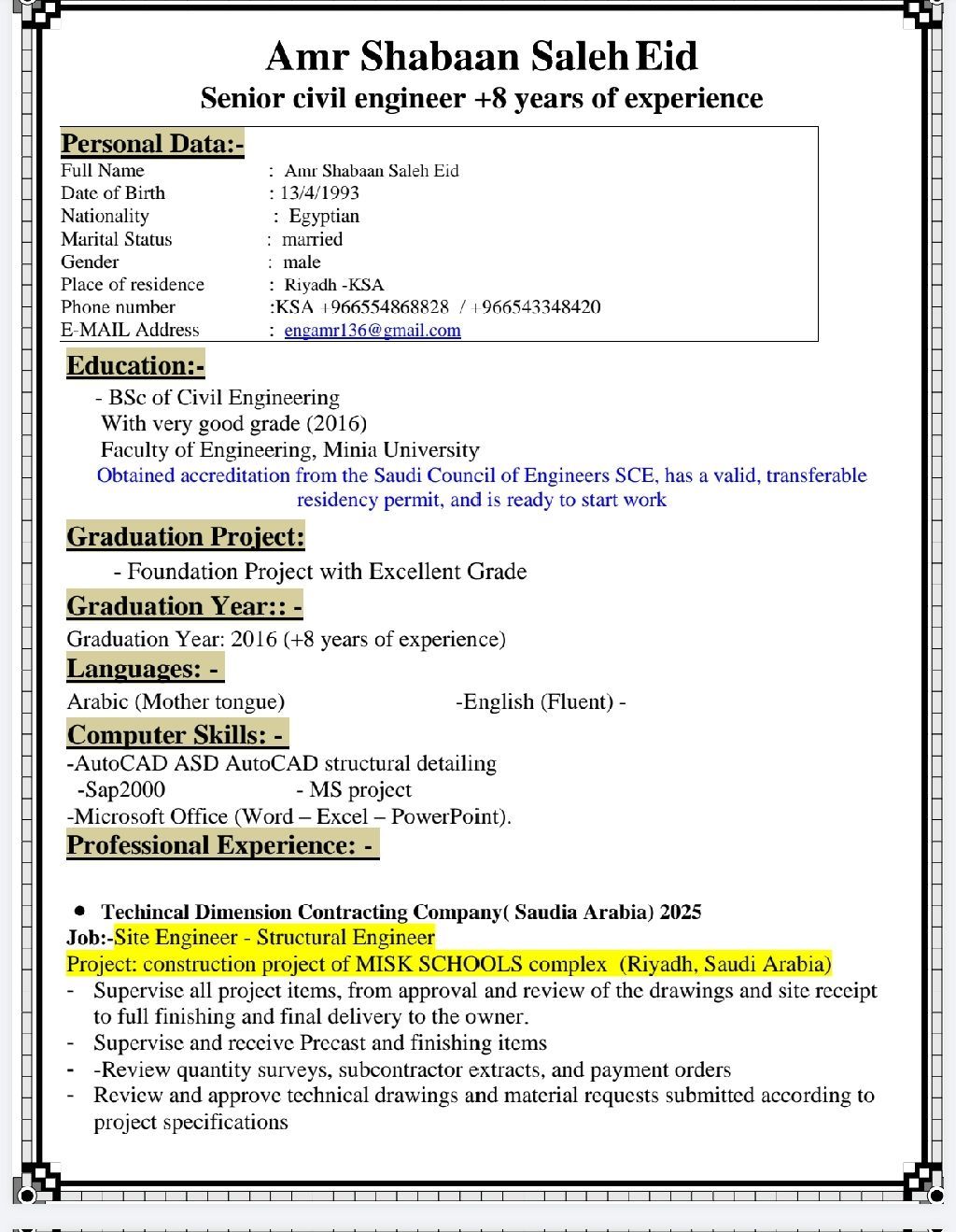 Amr Shabaan Saleh Eid
Senior civil engineer +8 years of experience

Personal Data:-

| Full Name | : Amr Shabaan Saleh Eid |
|---|---|
| Date of Birth | : 13/4/1993 |
| Nationality | : Egyptian |
| Marital Status | : married |
| Gender | : male |
| Place of residence | : Riyadh -KSA |
| Phone number | :KSA +966554868828 / +966543348420 |
| E-MAIL Address | : engamr136@gmail.com |

Education:-
- BSc of Civil Engineering
With very good grade (2016)
Faculty of Engineering, Minia University
Obtained accreditation from the Saudi Council of Engineers SCE, has a valid, transferable residency permit, and is ready to start work

Graduation Project:
- Foundation Project with Excellent Grade

Graduation Year:: -
Graduation Year: 2016 (+8 years of experience)

Languages: -
Arabic (Mother tongue) -English (Fluent) -

Computer Skills: -
-AutoCAD ASD AutoCAD structural detailing
-Sap2000 - MS project
-Microsoft Office (Word – Excel – PowerPoint).

Professional Experience: -

• Techincal Dimension Contracting Company( Saudia Arabia) 2025
Job:-Site Engineer - Structural Engineer
Project: construction project of MISK SCHOOLS complex (Riyadh, Saudi Arabia)
- Supervise all project items, from approval and review of the drawings and site receipt to full finishing and final delivery to the owner.
- Supervise and receive Precast and finishing items
- -Review quantity surveys, subcontractor extracts, and payment orders
- Review and approve technical drawings and material requests submitted according to project specifications